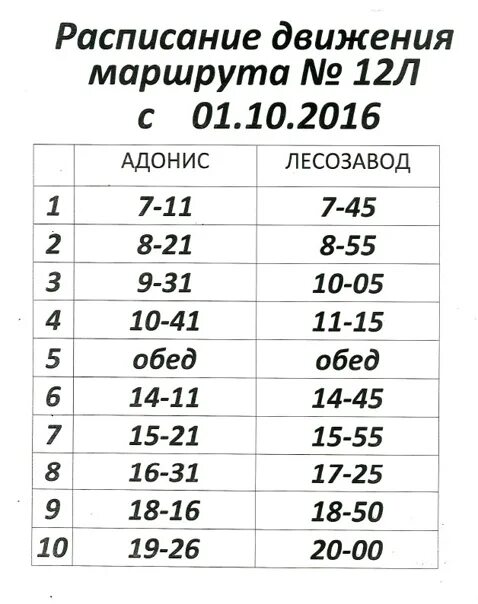 Расписание движения маршрута № 12Л
с 01.10.2016

| | АДОНИС | ЛЕСОЗАВОД |
|---|---|---|
| 1 | 7-11 | 7-45 |
| 2 | 8-21 | 8-55 |
| 3 | 9-31 | 10-05 |
| 4 | 10-41 | 11-15 |
| 5 | обед | обед |
| 6 | 14-11 | 14-45 |
| 7 | 15-21 | 15-55 |
| 8 | 16-31 | 17-25 |
| 9 | 18-16 | 18-50 |
| 10 | 19-26 | 20-00 |